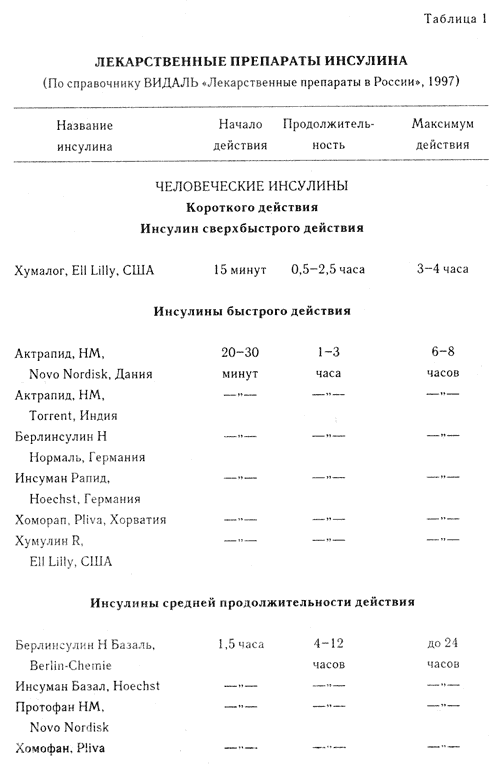 Таблица 1

ЛЕКАРСТВЕННЫЕ ПРЕПАРАТЫ ИНСУЛИНА

(По справочнику ВИДАЛЬ «Лекарственные препараты в России», 1997)

| Название инсулина | Начало действия | Продолжительность | Максимум действия |
|---|---|---|---|
| ЧЕЛОВЕЧЕСКИЕ ИНСУЛИНЫ | | | |
| Короткого действия | | | |
| Инсулин сверхбыстрого действия | | | |
| Хумалог, Ell Lilly, США | 15 минут | 0,5–2,5 часа | 3–4 часа |
| Инсулины быстрого действия | | | |
| Актрапид, НМ, Novo Nordisk, Дания | 20–30 минут | 1–3 часа | 6–8 часов |
| Актрапид, НМ, Torrent, Индия | —"— | —"— | —"— |
| Берлинсулин Н Нормаль, Германия | —"— | —"— | —"— |
| Инсуман Рапид, Hoechst, Германия | —"— | —"— | —"— |
| Хоморап, Pliva, Хорватия | —"— | —"— | —"— |
| Хумулин R, Ell Lilly, США | —"— | —"— | —"— |
| Инсулины средней продолжительности действия | | | |
| Берлинсулин Н Базаль, Berlin-Chemie | 1,5 часа | 4–12 часов | до 24 часов |
| Инсуман Базал, Hoechst | —"— | —"— | —"— |
| Протофан НМ, Novo Nordisk | —"— | —"— | —"— |
| Хомофан, Pliva | —"— | —"— | —"— |